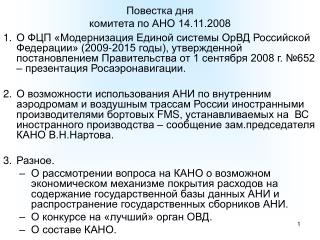 Повестка дня
комитета по АНО 14.11.2008

1. О ФЦП «Модернизация Единой системы ОрВД Российской Федерации» (2009-2015 годы), утвержденной постановлением Правительства от 1 сентября 2008 г. №652 – презентация Росаэронавигации.

2. О возможности использования АНИ по внутренним аэродромам и воздушным трассам России иностранными производителями бортовых FMS, устанавливаемых на ВС иностранного производства – сообщение зам.председателя КАНО В.Н.Нартова.

3. Разное.
– О рассмотрении вопроса на КАНО о возможном экономическом механизме покрытия расходов на содержание государственной базы данных АНИ и распространение государственных сборников АНИ.
– О конкурсе на «лучший» орган ОВД.
– О составе КАНО.

1